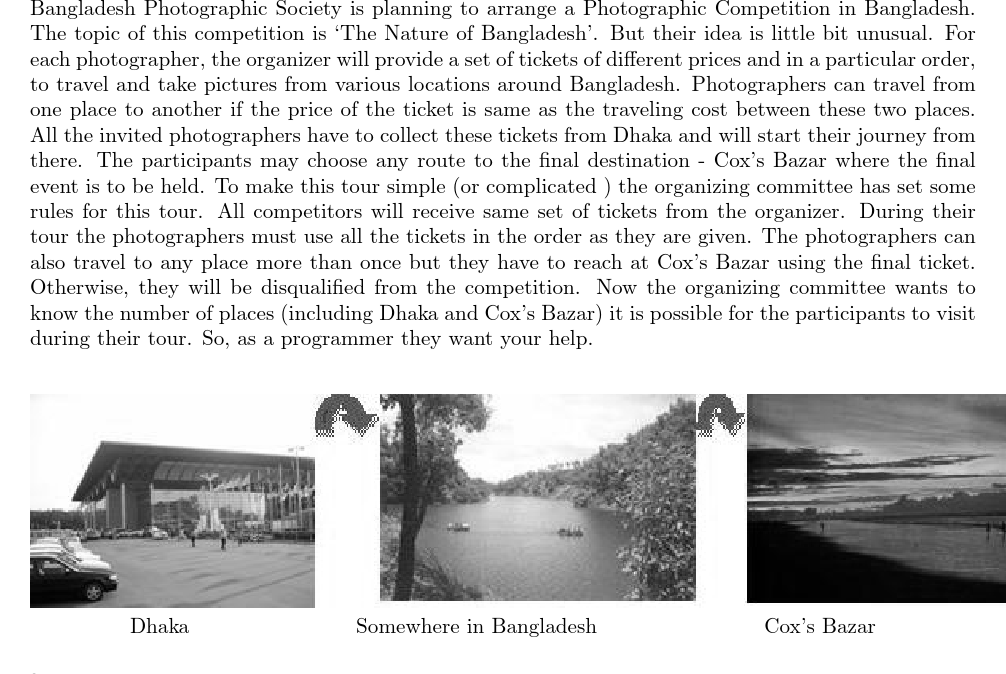 Bangladesh Photographic Society is planning to arrange a Photographic Competition in Bangladesh. The topic of this competition is 'The Nature of Bangladesh'. But their idea is little bit unusual. For each photographer, the organizer will provide a set of tickets of different prices and in a particular order, to travel and take pictures from various locations around Bangladesh. Photographers can travel from one place to another if the price of the ticket is same as the traveling cost between these two places. All the invited photographers have to collect these tickets from Dhaka and will start their journey from there. The participants may choose any route to the final destination - Cox's Bazar where the final event is to be held. To make this tour simple (or complicated ) the organizing committee has set some rules for this tour. All competitors will receive same set of tickets from the organizer. During their tour the photographers must use all the tickets in the order as they are given. The photographers can also travel to any place more than once but they have to reach at Cox's Bazar using the final ticket. Otherwise, they will be disqualified from the competition. Now the organizing committee wants to know the number of places (including Dhaka and Cox's Bazar) it is possible for the participants to visit during their tour. So, as a programmer they want your help.

Dhaka

Somewhere in Bangladesh

Cox's Bazar